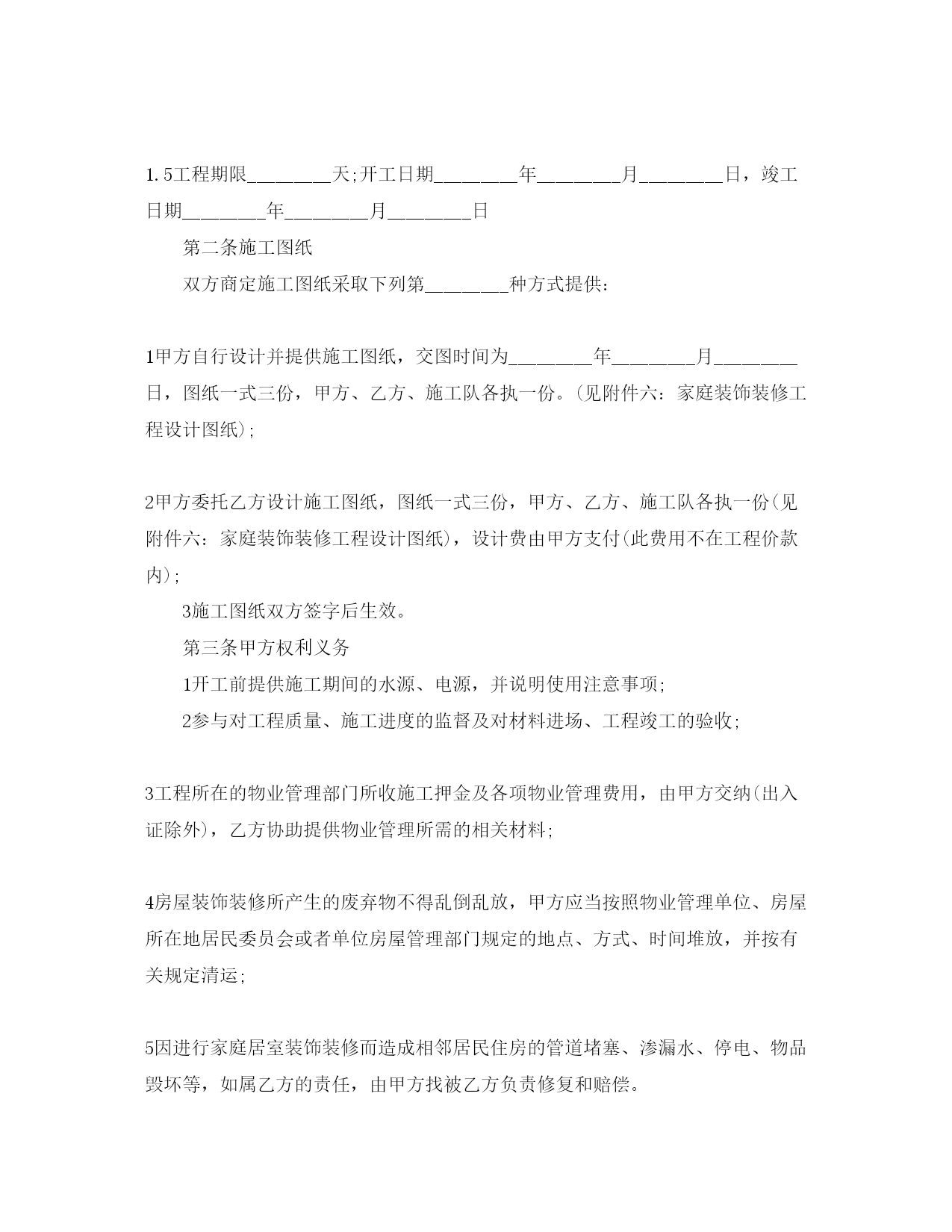 1.5工程期限________天;开工日期________年________月________日，竣工日期________年________月________日

第二条施工图纸

双方商定施工图纸采取下列第________种方式提供：

1甲方自行设计并提供施工图纸，交图时间为________年________月________日，图纸一式三份，甲方、乙方、施工队各执一份。(见附件六：家庭装饰装修工程设计图纸);

2甲方委托乙方设计施工图纸，图纸一式三份，甲方、乙方、施工队各执一份(见附件六：家庭装饰装修工程设计图纸)，设计费由甲方支付(此费用不在工程价款内);

3施工图纸双方签字后生效。

第三条甲方权利义务

1开工前提供施工期间的水源、电源，并说明使用注意事项;

2参与对工程质量、施工进度的监督及对材料进场、工程竣工的验收;

3工程所在的物业管理部门所收施工押金及各项物业管理费用，由甲方交纳(出入证除外)，乙方协助提供物业管理所需的相关材料;

4房屋装饰装修所产生的废弃物不得乱倒乱放，甲方应当按照物业管理单位、房屋所在地居民委员会或者单位房屋管理部门规定的地点、方式、时间堆放，并按有关规定清运;

5因进行家庭居室装饰装修而造成相邻居民住房的管道堵塞、渗漏水、停电、物品毁坏等，如属乙方的责任，由甲方找被乙方负责修复和赔偿。